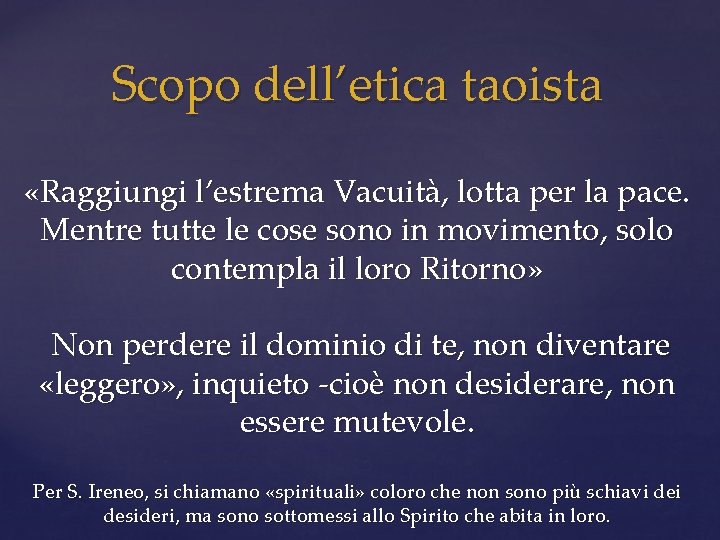 Scopo dell’etica taoista

«Raggiungi l’estrema Vacuità, lotta per la pace. Mentre tutte le cose sono in movimento, solo contempla il loro Ritorno»

Non perdere il dominio di te, non diventare «leggero», inquieto -cioè non desiderare, non essere mutevole.

Per S. Ireneo, si chiamano «spirituali» coloro che non sono più schiavi dei desideri, ma sono sottomessi allo Spirito che abita in loro.